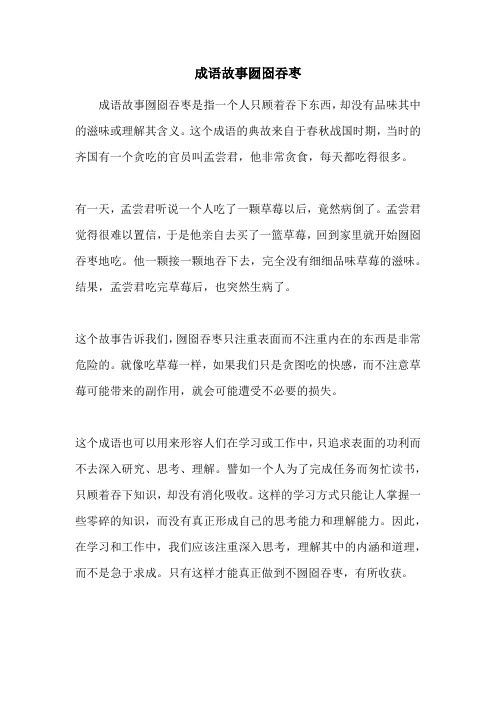 成语故事囫囵吞枣

成语故事囫囵吞枣是指一个人只顾着吞下东西，却没有品味其中的滋味或理解其含义。这个成语的典故来自于春秋战国时期，当时的齐国有一个贪吃的官员叫孟尝君，他非常贪食，每天都吃得很多。

有一天，孟尝君听说一个人吃了一颗草莓以后，竟然病倒了。孟尝君觉得很难以置信，于是他亲自去买了一篮草莓，回到家里就开始囫囵吞枣地吃。他一颗接一颗地吞下去，完全没有细细品味草莓的滋味。结果，孟尝君吃完草莓后，也突然生病了。

这个故事告诉我们，囫囵吞枣只注重表面而不注重内在的东西是非常危险的。就像吃草莓一样，如果我们只是贪图吃的快感，而不注意草莓可能带来的副作用，就会可能遭受不必要的损失。

这个成语也可以用来形容人们在学习或工作中，只追求表面的功利而不去深入研究、思考、理解。譬如一个人为了完成任务而匆忙读书，只顾着吞下知识，却没有消化吸收。这样的学习方式只能让人掌握一些零碎的知识，而没有真正形成自己的思考能力和理解能力。因此，在学习和工作中，我们应该注重深入思考，理解其中的内涵和道理，而不是急于求成。只有这样才能真正做到不囫囵吞枣，有所收获。